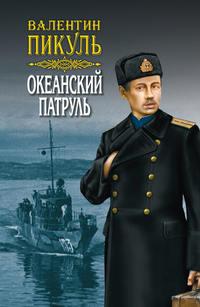 ВАЛЕНТИН
ПИКУЛЬ

ОКЕАНСКИЙ
ПАТРУЛЬ